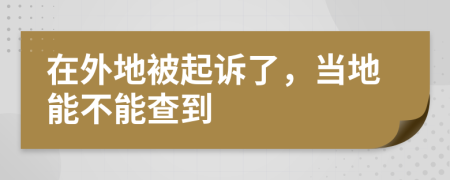 在外地被起诉了，当地能不能查到